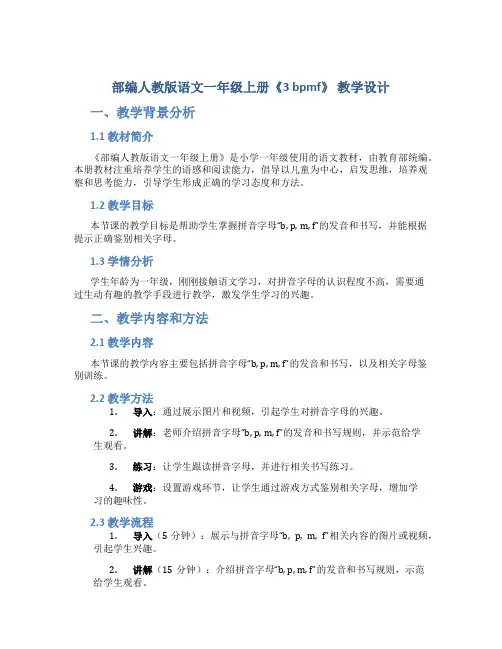 部编人教版语文一年级上册《3 bpmf》 教学设计

一、教学背景分析

1.1 教材简介

《部编人教版语文一年级上册》是小学一年级使用的语文教材，由教育部统编。本册教材注重培养学生的语感和阅读能力，倡导以儿童为中心，启发思维，培养观察和思考能力，引导学生形成正确的学习态度和方法。

1.2 教学目标

本节课的教学目标是帮助学生掌握拼音字母“b, p, m, f”的发音和书写，并能根据提示正确鉴别相关字母。

1.3 学情分析

学生年龄为一年级，刚刚接触语文学习，对拼音字母的认识程度不高，需要通过生动有趣的教学手段进行教学，激发学生学习的兴趣。

二、教学内容和方法

2.1 教学内容

本节课的教学内容主要包括拼音字母“b, p, m, f”的发音和书写，以及相关字母鉴别训练。

2.2 教学方法

1. 导入：通过展示图片和视频，引起学生对拼音字母的兴趣。

2. 讲解：老师介绍拼音字母“b, p, m, f”的发音和书写规则，并示范给学生观看。

3. 练习：让学生跟读拼音字母，并进行相关书写练习。

4. 游戏：设置游戏环节，让学生通过游戏方式鉴别相关字母，增加学习的趣味性。

2.3 教学流程

1. 导入（5 分钟）：展示与拼音字母“b, p, m, f”相关内容的图片或视频，引起学生兴趣。

2. 讲解（15 分钟）：介绍拼音字母“b, p, m, f”的发音和书写规则，示范给学生观看。